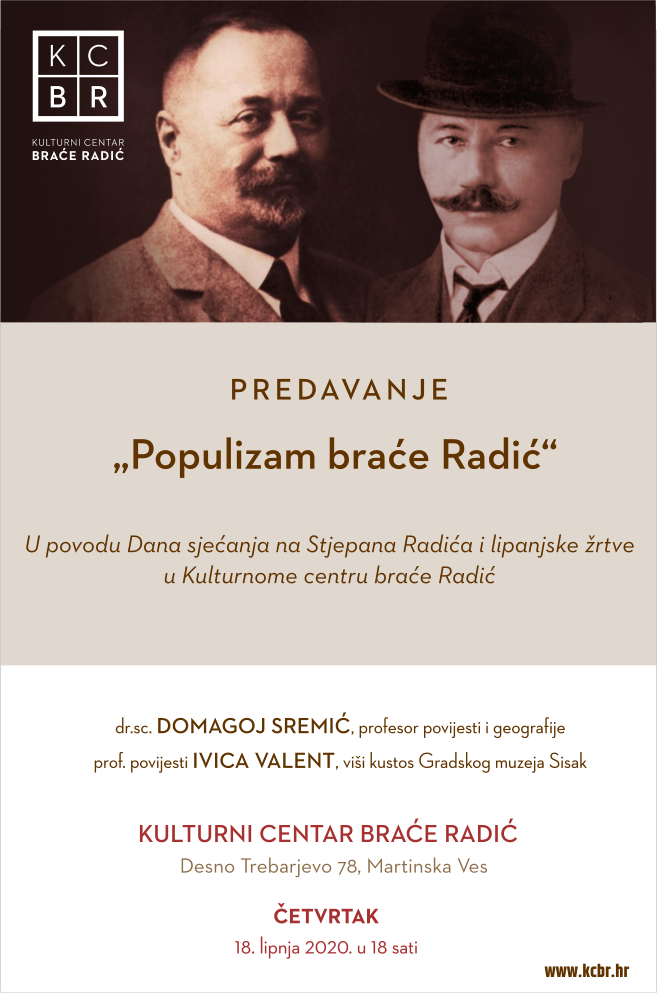 K C
B R
KULTURNI CENTAR
BRAĆE RADIĆ

PREDAVANJE

„Populizam braće Radić“

U povodu Dana sjećanja na Stjepana Radića i lipanjske žrtve u Kulturnome centru braće Radić

dr.sc. DOMAGOJ SREMIĆ, profesor povijesti i geografije
prof. povijesti IVICA VALENT, viši kustos Gradskog muzeja Sisak

KULTURNI CENTAR BRAĆE RADIĆ
Desno Trebarjevo 78, Martinska Ves

ČETVRTAK
18. lipnja 2020. u 18 sati

www.kcbr.hr